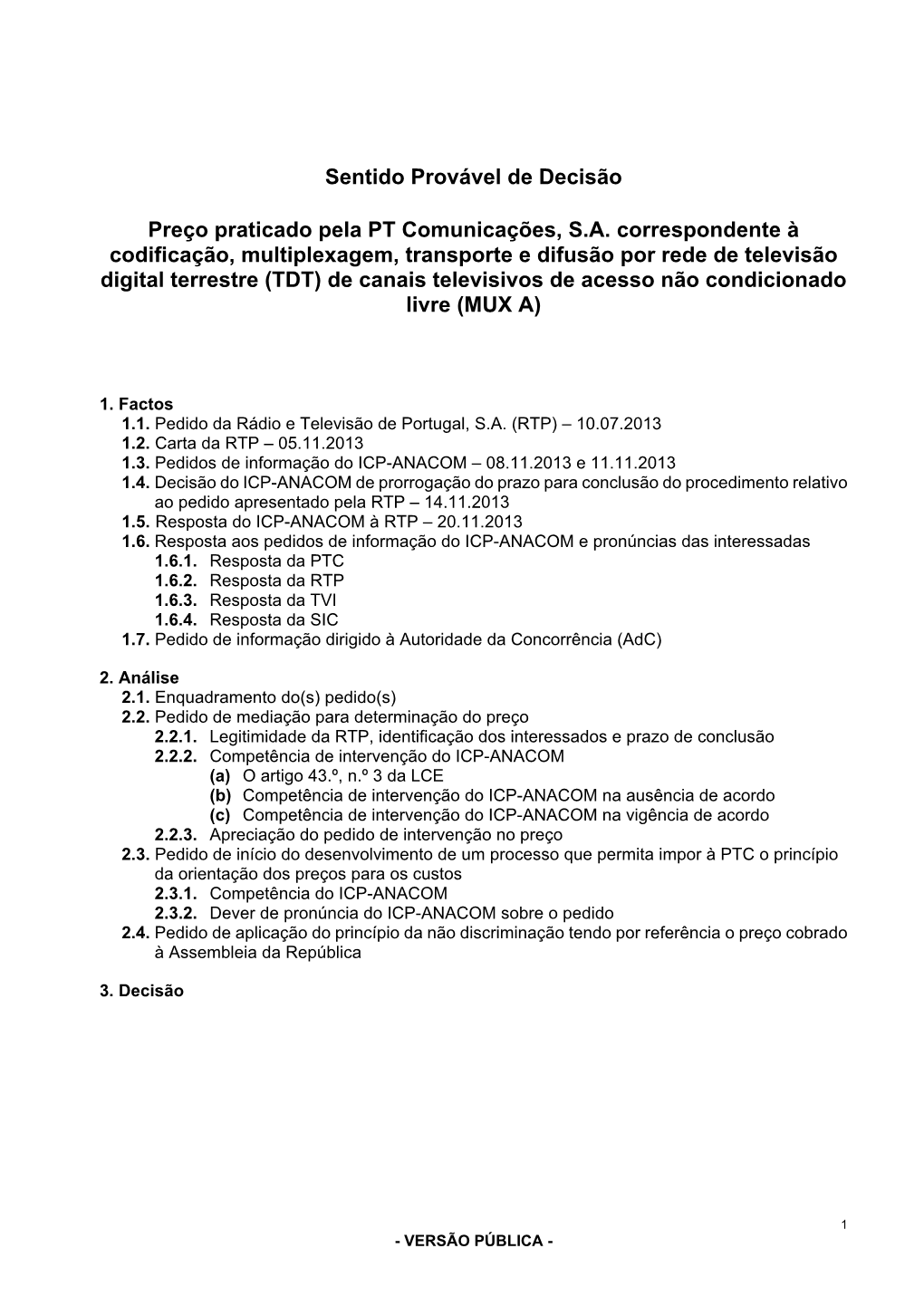 Sentido Provável de Decisão

Preço praticado pela PT Comunicações, S.A. correspondente à codificação, multiplexagem, transporte e difusão por rede de televisão digital terrestre (TDT) de canais televisivos de acesso não condicionado livre (MUX A)

1. Factos
1.1. Pedido da Rádio e Televisão de Portugal, S.A. (RTP) – 10.07.2013
1.2. Carta da RTP – 05.11.2013
1.3. Pedidos de informação do ICP-ANACOM – 08.11.2013 e 11.11.2013
1.4. Decisão do ICP-ANACOM de prorrogação do prazo para conclusão do procedimento relativo ao pedido apresentado pela RTP – 14.11.2013
1.5. Resposta do ICP-ANACOM à RTP – 20.11.2013
1.6. Resposta aos pedidos de informação do ICP-ANACOM e pronúncias das interessadas
1.6.1. Resposta da PTC
1.6.2. Resposta da RTP
1.6.3. Resposta da TVI
1.6.4. Resposta da SIC
1.7. Pedido de informação dirigido à Autoridade da Concorrência (AdC)

2. Análise
2.1. Enquadramento do(s) pedido(s)
2.2. Pedido de mediação para determinação do preço
2.2.1. Legitimidade da RTP, identificação dos interessados e prazo de conclusão
2.2.2. Competência de intervenção do ICP-ANACOM
(a) O artigo 43.º, n.º 3 da LCE
(b) Competência de intervenção do ICP-ANACOM na ausência de acordo
(c) Competência de intervenção do ICP-ANACOM na vigência de acordo
2.2.3. Apreciação do pedido de intervenção no preço
2.3. Pedido de início do desenvolvimento de um processo que permita impor à PTC o princípio da orientação dos preços para os custos
2.3.1. Competência do ICP-ANACOM
2.3.2. Dever de pronúncia do ICP-ANACOM sobre o pedido
2.4. Pedido de aplicação do princípio da não discriminação tendo por referência o preço cobrado à Assembleia da República

3. Decisão

1

- VERSÃO PÚBLICA -